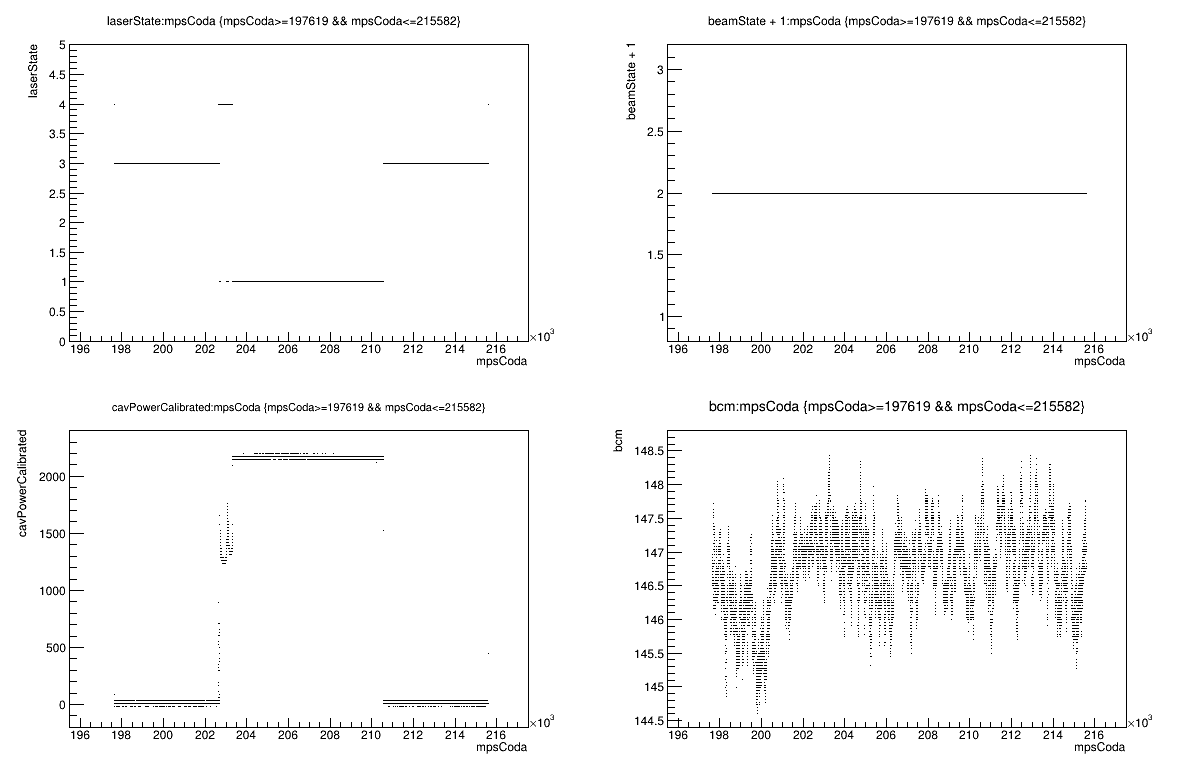 laserState:mpsCoda {mpsCoda>=197619 && mpsCoda<=215582}

laserState

5
4.5
4
3.5
3
2.5
2
1.5
1
0.5
0

196 198 200 202 204 206 208 210 212 214 216
$\times10^3$
mpsCoda

beamState + 1:mpsCoda {mpsCoda>=197619 && mpsCoda<=215582}

beamState + 1

3
2.5
2
1.5
1

196 198 200 202 204 206 208 210 212 214 216
$\times10^3$
mpsCoda

cavPowerCalibrated:mpsCoda {mpsCoda>=197619 && mpsCoda<=215582}

cavPowerCalibrated

2000
1500
1000
500
0

196 198 200 202 204 206 208 210 212 214 216
$\times10^3$
mpsCoda

bcm:mpsCoda {mpsCoda>=197619 && mpsCoda<=215582}

bcm

148.5
148
147.5
147
146.5
146
145.5
145
144.5

196 198 200 202 204 206 208 210 212 214 216
$\times10^3$
mpsCoda